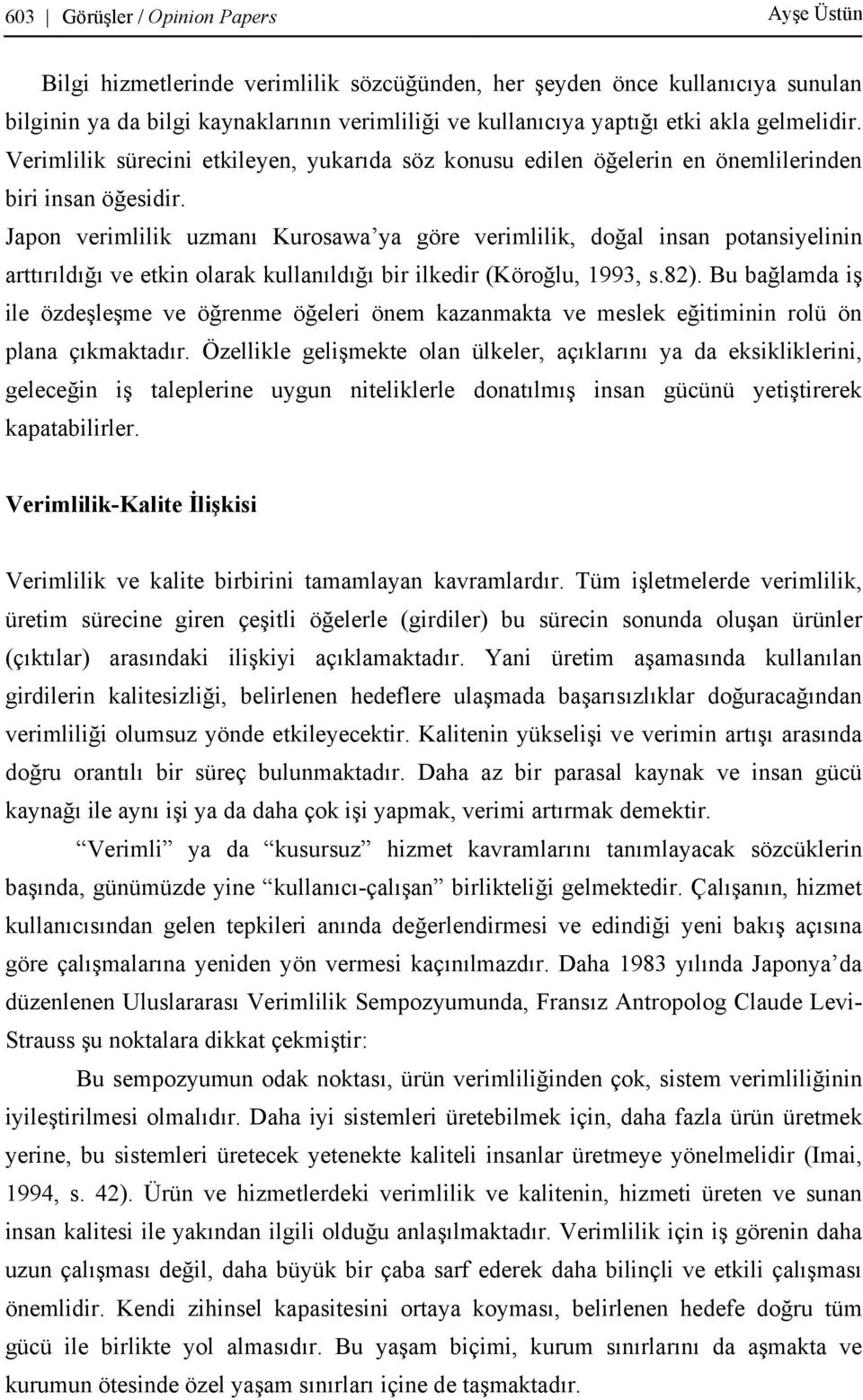 603 | Görüşler / Opinion Papers Ayşe Üstün

Bilgi hizmetlerinde verimlilik sözcüğünden, her şeyden önce kullanıcıya sunulan bilginin ya da bilgi kaynaklarının verimliliği ve kullanıcıya yaptığı etki akla gelmelidir. Verimlilik sürecini etkileyen, yukarıda söz konusu edilen öğelerin en önemlilerinden biri insan öğesidir.

Japon verimlilik uzmanı Kurosawa'ya göre verimlilik, doğal insan potansiyelinin arttırıldığı ve etkin olarak kullanıldığı bir ilkedir (Köroğlu, 1993, s.82). Bu bağlamda iş ile özdeşleşme ve öğrenme öğeleri önem kazanmakta ve meslek eğitiminin rolü ön plana çıkmaktadır. Özellikle gelişmekte olan ülkeler, açıklarını ya da eksikliklerini, geleceğin iş taleplerine uygun niteliklerle donatılmış insan gücünü yetiştirerek kapatabilirler.

Verimlilik-Kalite İlişkisi

Verimlilik ve kalite birbirini tamamlayan kavramlardır. Tüm işletmelerde verimlilik, üretim sürecine giren çeşitli öğelerle (girdiler) bu sürecin sonunda oluşan ürünler (çıktılar) arasındaki ilişkiyi açıklamaktadır. Yani üretim aşamasında kullanılan girdilerin kalitesizliği, belirlenen hedeflere ulaşmada başarısızlıklar doğuracağından verimliliği olumsuz yönde etkileyecektir. Kalitenin yükselişi ve verimin artışı arasında doğru orantılı bir süreç bulunmaktadır. Daha az bir parasal kaynak ve insan gücü kaynağı ile aynı işi ya da daha çok işi yapmak, verimi artırmak demektir.

"Verimli" ya da "kusursuz" hizmet kavramlarını tanımlayacak sözcüklerin başında, günümüzde yine "kullanıcı-çalışan" birlikteliği gelmektedir. Çalışanın, hizmet kullanıcısından gelen tepkileri anında değerlendirmesi ve edindiği yeni bakış açısına göre çalışmalarına yeniden yön vermesi kaçınılmazdır. Daha 1983 yılında Japonya'da düzenlenen Uluslararası Verimlilik Sempozyumunda, Fransız Antropolog Claude Levi-Strauss şu noktalara dikkat çekmiştir:

Bu sempozyumun odak noktası, ürün verimliliğinden çok, sistem verimliliğinin iyileştirilmesi olmalıdır. Daha iyi sistemleri üretebilmek için, daha fazla ürün üretmek yerine, bu sistemleri üretecek yetenekte kaliteli insanlar üretmeye yönelmelidir (Imai, 1994, s. 42). Ürün ve hizmetlerdeki verimlilik ve kalitenin, hizmeti üreten ve sunan insan kalitesi ile yakından ilgili olduğu anlaşılmaktadır. Verimlilik için iş görenin daha uzun çalışması değil, daha büyük bir çaba sarf ederek daha bilinçli ve etkili çalışması önemlidir. Kendi zihinsel kapasitesini ortaya koyması, belirlenen hedefe doğru tüm gücü ile birlikte yol almasıdır. Bu yaşam biçimi, kurum sınırlarını da aşmakta ve kurumun ötesinde özel yaşam sınırları içine de taşmaktadır.